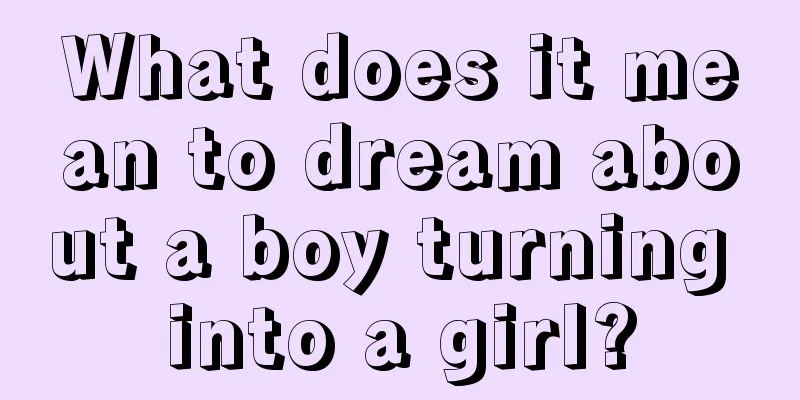 What does it mean to dream about a boy turning into a girl?